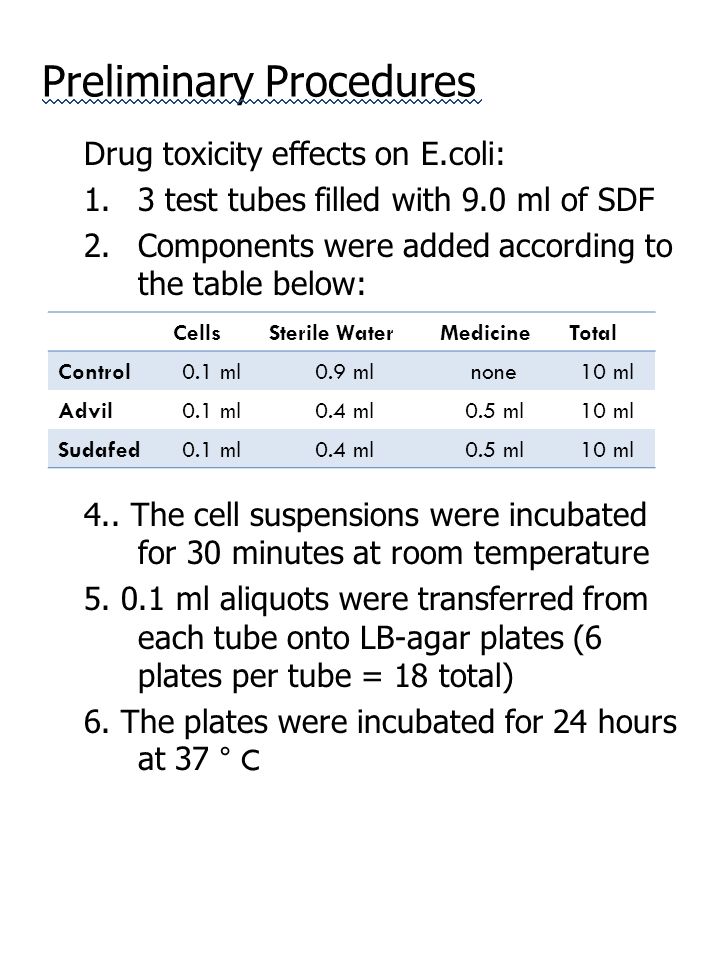 Preliminary Procedures

Drug toxicity effects on E.coli:

1. 3 test tubes filled with 9.0 ml of SDF
2. Components were added according to the table below:

| | Cells | Sterile Water | Medicine | Total |
|---|---|---|---|---|
| Control | 0.1 ml | 0.9 ml | none | 10 ml |
| Advil | 0.1 ml | 0.4 ml | 0.5 ml | 10 ml |
| Sudafed | 0.1 ml | 0.4 ml | 0.5 ml | 10 ml |

4.. The cell suspensions were incubated for 30 minutes at room temperature

5. 0.1 ml aliquots were transferred from each tube onto LB-agar plates (6 plates per tube = 18 total)

6. The plates were incubated for 24 hours at 37 ° C